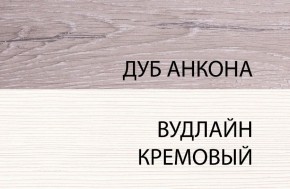 ДУБ АНКОНА

ВУДЛАЙН
КРЕМОВЫЙ